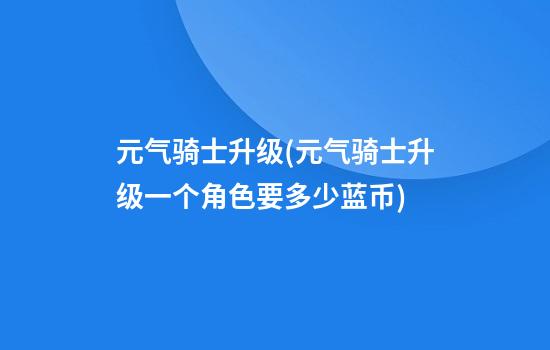 元气骑士升级(元气骑士升级一个角色要多少蓝币)